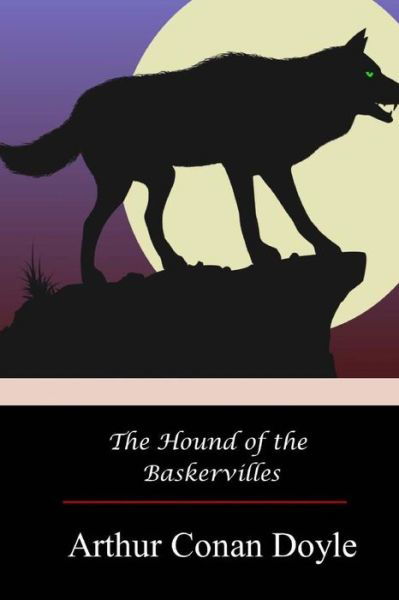 The Hound of the Baskervilles

Arthur Conan Doyle